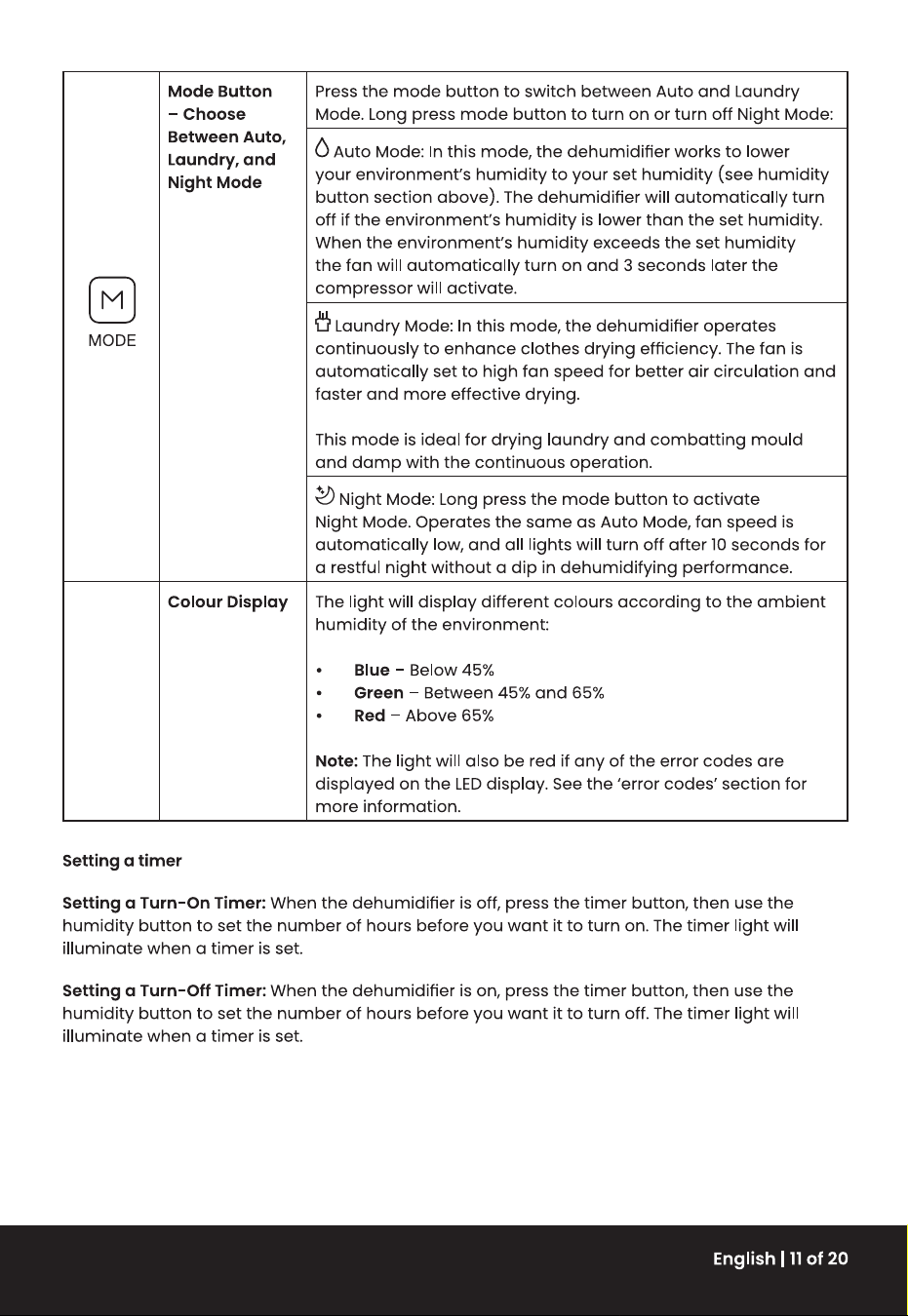 | M MODE | Mode Button – Choose Between Auto, Laundry, and Night Mode | Press the mode button to switch between Auto and Laundry Mode. Long press mode button to turn on or turn off Night Mode: |
|---|---|---|
| | | Auto Mode: In this mode, the dehumidifier works to lower your environment's humidity to your set humidity (see humidity button section above). The dehumidifier will automatically turn off if the environment's humidity is lower than the set humidity. When the environment's humidity exceeds the set humidity the fan will automatically turn on and 3 seconds later the compressor will activate. |
| | | Laundry Mode: In this mode, the dehumidifier operates continuously to enhance clothes drying efficiency. The fan is automatically set to high fan speed for better air circulation and faster and more effective drying. This mode is ideal for drying laundry and combatting mould and damp with the continuous operation. |
| | | Night Mode: Long press the mode button to activate Night Mode. Operates the same as Auto Mode, fan speed is automatically low, and all lights will turn off after 10 seconds for a restful night without a dip in dehumidifying performance. |
| | Colour Display | The light will display different colours according to the ambient humidity of the environment: • Blue – Below 45% • Green – Between 45% and 65% • Red – Above 65% Note: The light will also be red if any of the error codes are displayed on the LED display. See the 'error codes' section for more information. |

Setting a timer

Setting a Turn-On Timer: When the dehumidifier is off, press the timer button, then use the humidity button to set the number of hours before you want it to turn on. The timer light will illuminate when a timer is set.

Setting a Turn-Off Timer: When the dehumidifier is on, press the timer button, then use the humidity button to set the number of hours before you want it to turn off. The timer light will illuminate when a timer is set.

English | 11 of 20